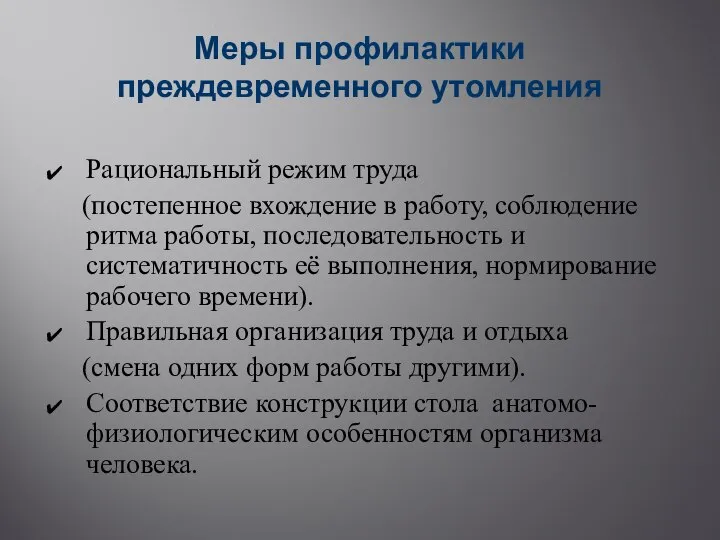 Меры профилактики преждевременного утомления

✔ Рациональный режим труда
(постепенное вхождение в работу, соблюдение ритма работы, последовательность и систематичность её выполнения, нормирование рабочего времени).

✔ Правильная организация труда и отдыха
(смена одних форм работы другими).

✔ Соответствие конструкции стола анатомо-физиологическим особенностям организма человека.